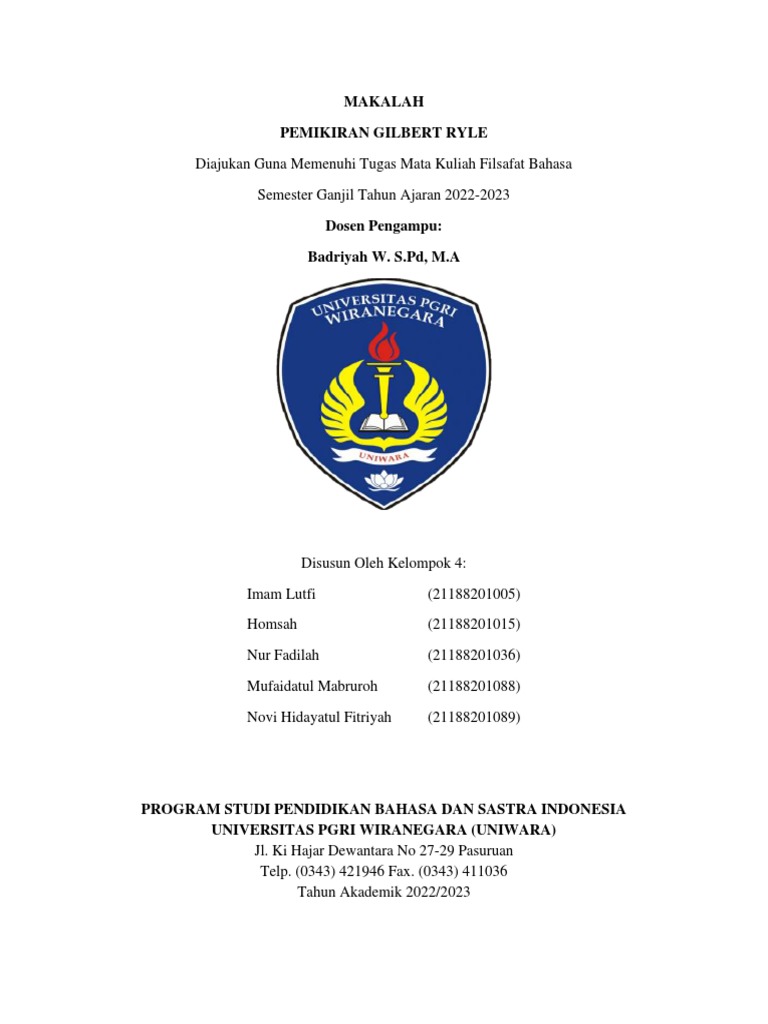 MAKALAH

PEMIKIRAN GILBERT RYLE

Diajukan Guna Memenuhi Tugas Mata Kuliah Filsafat Bahasa

Semester Ganjil Tahun Ajaran 2022-2023

Dosen Pengampu:

Badriyah W. S.Pd, M.A

UNIVERSITAS PGRI WIRANEGARA

UNIWARA

Disusun Oleh Kelompok 4:

Imam Lutfi (21188201005)

Homsah (21188201015)

Nur Fadilah (21188201036)

Mufaidatul Mabruroh (21188201088)

Novi Hidayatul Fitriyah (21188201089)

PROGRAM STUDI PENDIDIKAN BAHASA DAN SASTRA INDONESIA
UNIVERSITAS PGRI WIRANEGARA (UNIWARA)
Jl. Ki Hajar Dewantara No 27-29 Pasuruan
Telp. (0343) 421946 Fax. (0343) 411036
Tahun Akademik 2022/2023